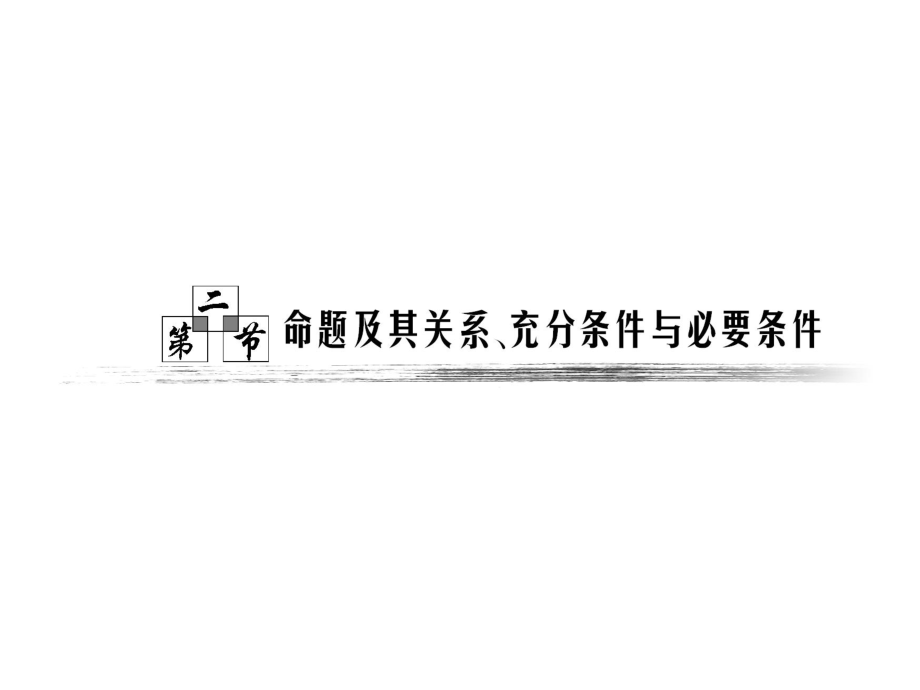 第二节 命题及其关系、充分条件与必要条件